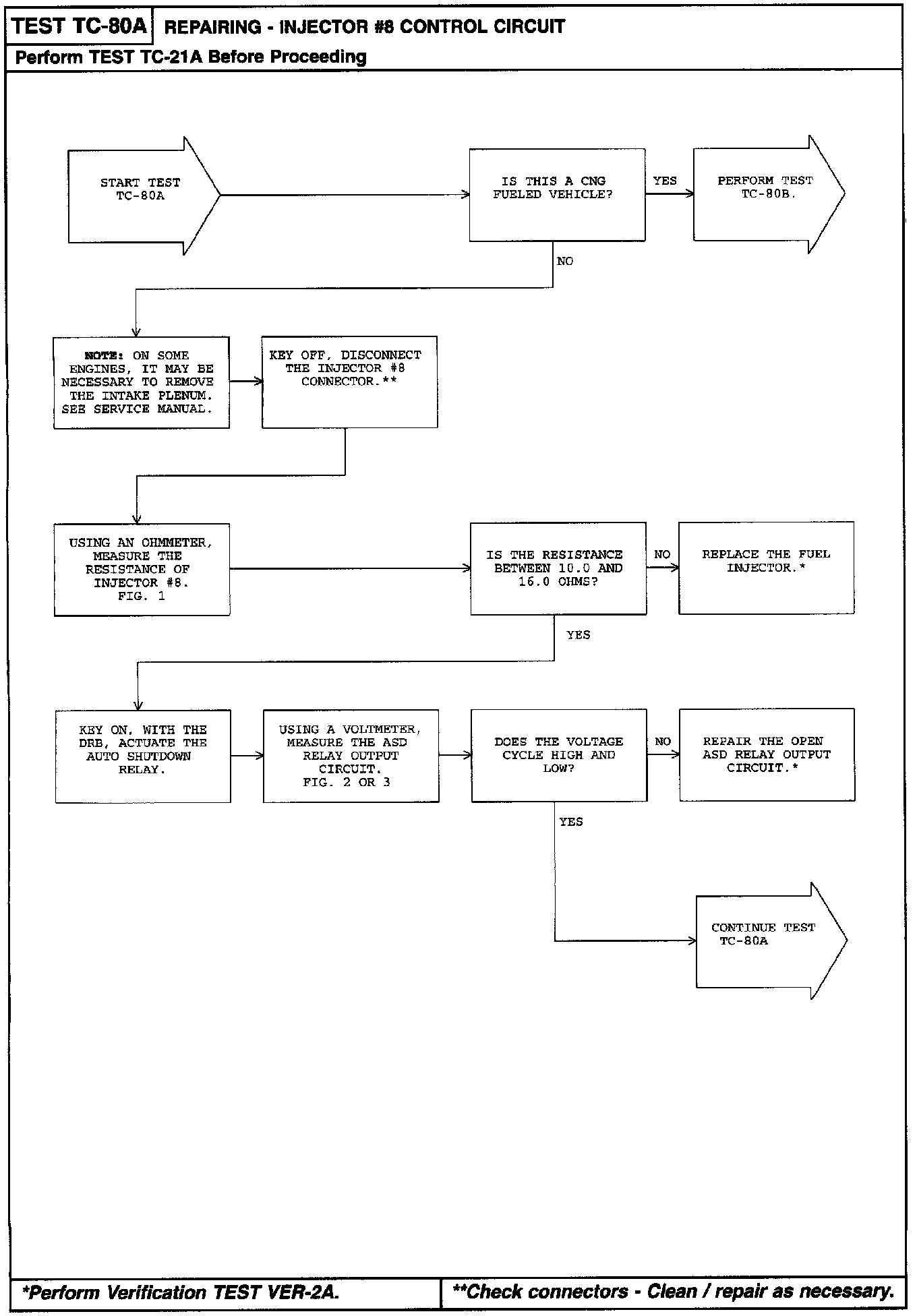 TEST TC-80A REPAIRING - INJECTOR #8 CONTROL CIRCUIT

Perform TEST TC-21A Before Proceeding

START TEST TC-80A

IS THIS A CNG FUELED VEHICLE?

YES

PERFORM TEST TC-80B.

NO

NOTE: ON SOME ENGINES, IT MAY BE NECESSARY TO REMOVE THE INTAKE PLENUM. SEE SERVICE MANUAL.

KEY OFF, DISCONNECT THE INJECTOR #8 CONNECTOR.**

USING AN OHMMETER, MEASURE THE RESISTANCE OF INJECTOR #8. FIG. 1

IS THE RESISTANCE BETWEEN 10.0 AND 16.0 OHMS?

NO

REPLACE THE FUEL INJECTOR.*

YES

KEY ON, WITH THE DRB, ACTUATE THE AUTO SHUTDOWN RELAY.

USING A VOLTMETER, MEASURE THE ASD RELAY OUTPUT CIRCUIT. FIG. 2 OR 3

DOES THE VOLTAGE CYCLE HIGH AND LOW?

NO

REPAIR THE OPEN ASD RELAY OUTPUT CIRCUIT.*

YES

CONTINUE TEST TC-80A

*Perform Verification TEST VER-2A.

**Check connectors - Clean / repair as necessary.